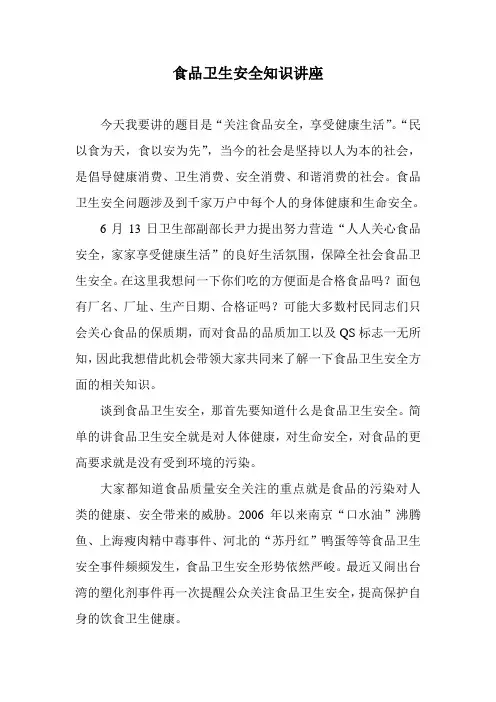 食品卫生安全知识讲座

今天我要讲的题目是“关注食品安全，享受健康生活”。“民以食为天，食以安为先”，当今的社会是坚持以人为本的社会，是倡导健康消费、卫生消费、安全消费、和谐消费的社会。食品卫生安全问题涉及到千家万户中每个人的身体健康和生命安全。

6月13日卫生部副部长尹力提出努力营造“人人关心食品安全，家家享受健康生活”的良好生活氛围，保障全社会食品卫生安全。在这里我想问一下你们吃的方便面是合格食品吗？面包有厂名、厂址、生产日期、合格证吗？可能大多数村民同志们只会关心食品的保质期，而对食品的品质加工以及QS标志一无所知，因此我想借此机会带领大家共同来了解一下食品卫生安全方面的相关知识。

谈到食品卫生安全，那首先要知道什么是食品卫生安全。简单的讲食品卫生安全就是对人体健康，对生命安全，对食品的更高要求就是没有受到环境的污染。

大家都知道食品质量安全关注的重点就是食品的污染对人类的健康、安全带来的威胁。2006年以来南京“口水油”沸腾鱼、上海瘦肉精中毒事件、河北的“苏丹红”鸭蛋等等食品卫生安全事件频频发生，食品卫生安全形势依然严峻。最近又闹出台湾的塑化剂事件再一次提醒公众关注食品卫生安全，提高保护自身的饮食卫生健康。